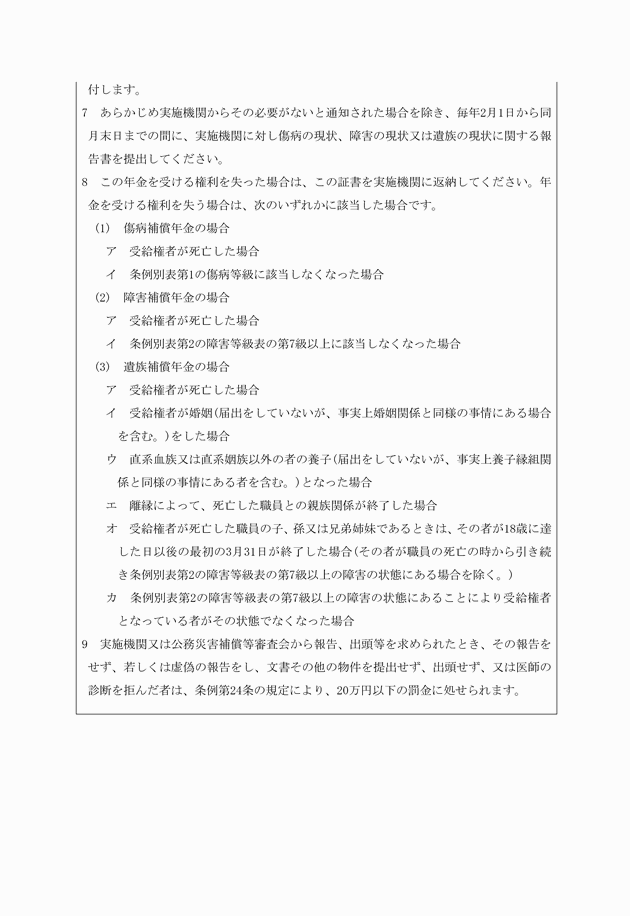 付します。

7　あらかじめ実施機関からその必要がないと通知された場合を除き、毎年2月1日から同月末日までの間に、実施機関に対し傷病の現状、障害の現状又は遺族の現状に関する報告書を提出してください。

8　この年金を受ける権利を失った場合は、この証書を実施機関に返納してください。年金を受ける権利を失う場合は、次のいずれかに該当した場合です。

(1)　傷病補償年金の場合

ア　受給権者が死亡した場合

イ　条例別表第1の傷病等級に該当しなくなった場合

(2)　障害補償年金の場合

ア　受給権者が死亡した場合

イ　条例別表第2の障害等級表の第7級以上に該当しなくなった場合

(3)　遺族補償年金の場合

ア　受給権者が死亡した場合

イ　受給権者が婚姻(届出をしていないが、事実上婚姻関係と同様の事情にある場合を含む。)をした場合

ウ　直系血族又は直系姻族以外の者の養子(届出をしていないが、事実上養子縁組関係と同様の事情にある者を含む。)となった場合

エ　離縁によって、死亡した職員との親族関係が終了した場合

オ　受給権者が死亡した職員の子、孫又は兄弟姉妹であるときは、その者が18歳に達した日以後の最初の3月31日が終了した場合(その者が職員の死亡の時から引き続き条例別表第2の障害等級表の第7級以上の障害の状態にある場合を除く。)

カ　条例別表第2の障害等級表の第7級以上の障害の状態にあることにより受給権者となっている者がその状態でなくなった場合

9　実施機関又は公務災害補償等審査会から報告、出頭等を求められたとき、その報告をせず、若しくは虚偽の報告をし、文書その他の物件を提出せず、出頭せず、又は医師の診断を拒んだ者は、条例第24条の規定により、20万円以下の罰金に処せられます。